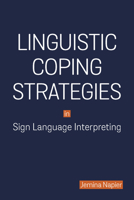 LINGUISTIC COPING STRATEGIES

in

Sign Language Interpreting

Jemina Napier